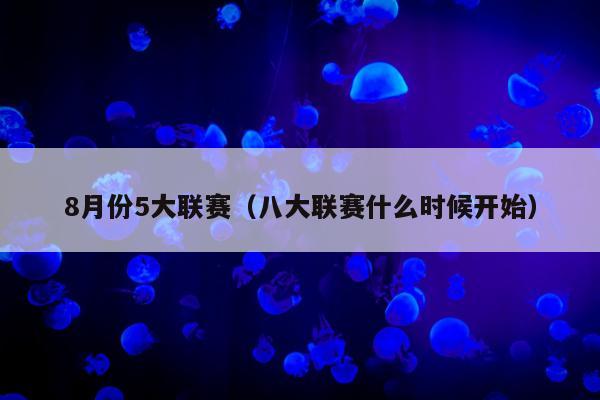 8月份5大联赛（八大联赛什么时候开始）